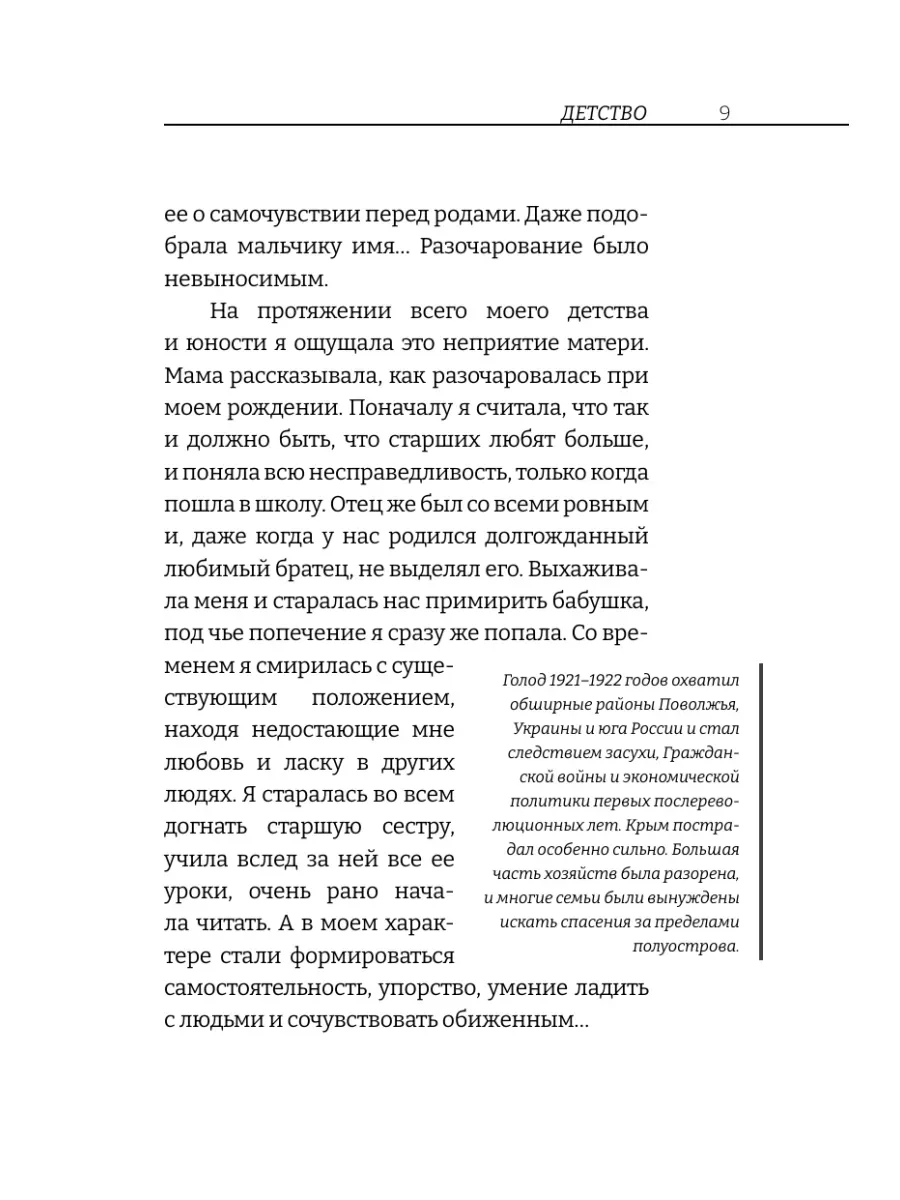 ДЕТСТВО 9

ее о самочувствии перед родами. Даже подобрала мальчику имя… Разочарование было невыносимым.

На протяжении всего моего детства и юности я ощущала это неприятие матери. Мама рассказывала, как разочаровалась при моем рождении. Поначалу я считала, что так и должно быть, что старших любят больше, и поняла всю несправедливость, только когда пошла в школу. Отец же был со всеми ровным и, даже когда у нас родился долгожданный любимый братец, не выделял его. Выхаживала меня и старалась нас примирить бабушка, под чье попечение я сразу же попала. Со временем я смирилась с существующим положением, находя недостающие мне любовь и ласку в других людях. Я старалась во всем догнать старшую сестру, учила вслед за ней все ее уроки, очень рано начала читать. А в моем характере стали формироваться самостоятельность, упорство, умение ладить с людьми и сочувствовать обиженным…

Голод 1921–1922 годов охватил обширные районы Поволжья, Украины и юга России и стал следствием засухи, Гражданской войны и экономической политики первых послереволюционных лет. Крым пострадал особенно сильно. Большая часть хозяйств была разорена, и многие семьи были вынуждены искать спасения за пределами полуострова.